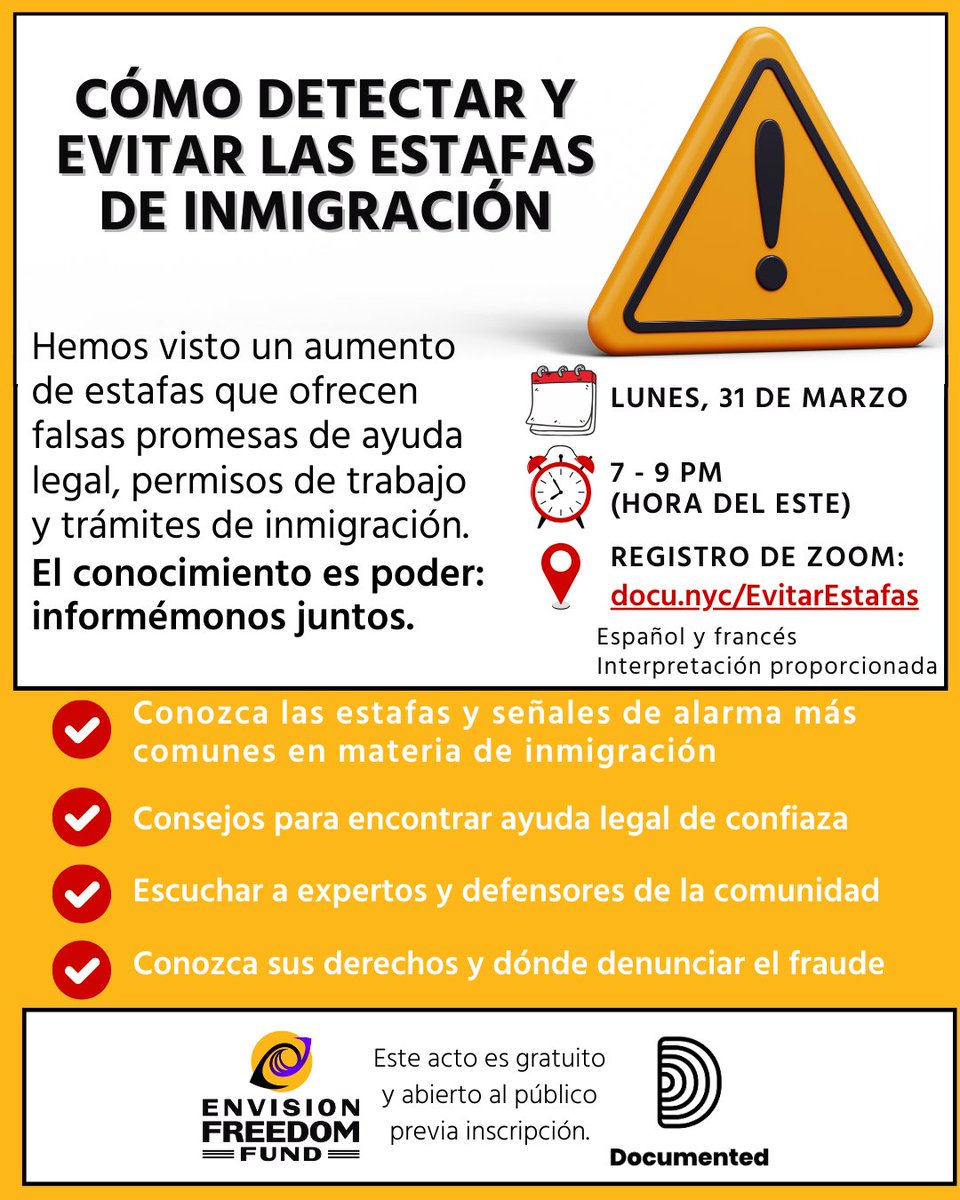 CÓMO DETECTAR Y EVITAR LAS ESTAFAS DE INMIGRACIÓN

Hemos visto un aumento de estafas que ofrecen falsas promesas de ayuda legal, permisos de trabajo y trámites de inmigración.

El conocimiento es poder: informémonos juntos.

LUNES, 31 DE MARZO

7 - 9 PM
(HORA DEL ESTE)

REGISTRO DE ZOOM:
docu.nyc/EvitarEstafas

Español y francés
Interpretación proporcionada

Conozca las estafas y señales de alarma más comunes en materia de inmigración

Consejos para encontrar ayuda legal de confiaza

Escuchar a expertos y defensores de la comunidad

Conozca sus derechos y dónde denunciar el fraude

ENVISION FREEDOM FUND

Este acto es gratuito y abierto al público previa inscripción.

Documented